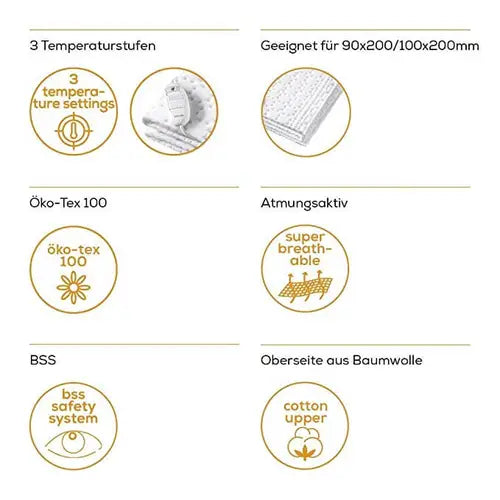 3 Temperaturstufen

3
temperature settings

Geeignet für 90x200/100x200mm

Öko-Tex 100

öko-tex
100

Atmungsaktiv

super
breathable

BSS

bss
safety
system

Oberseite aus Baumwolle

cotton
upper